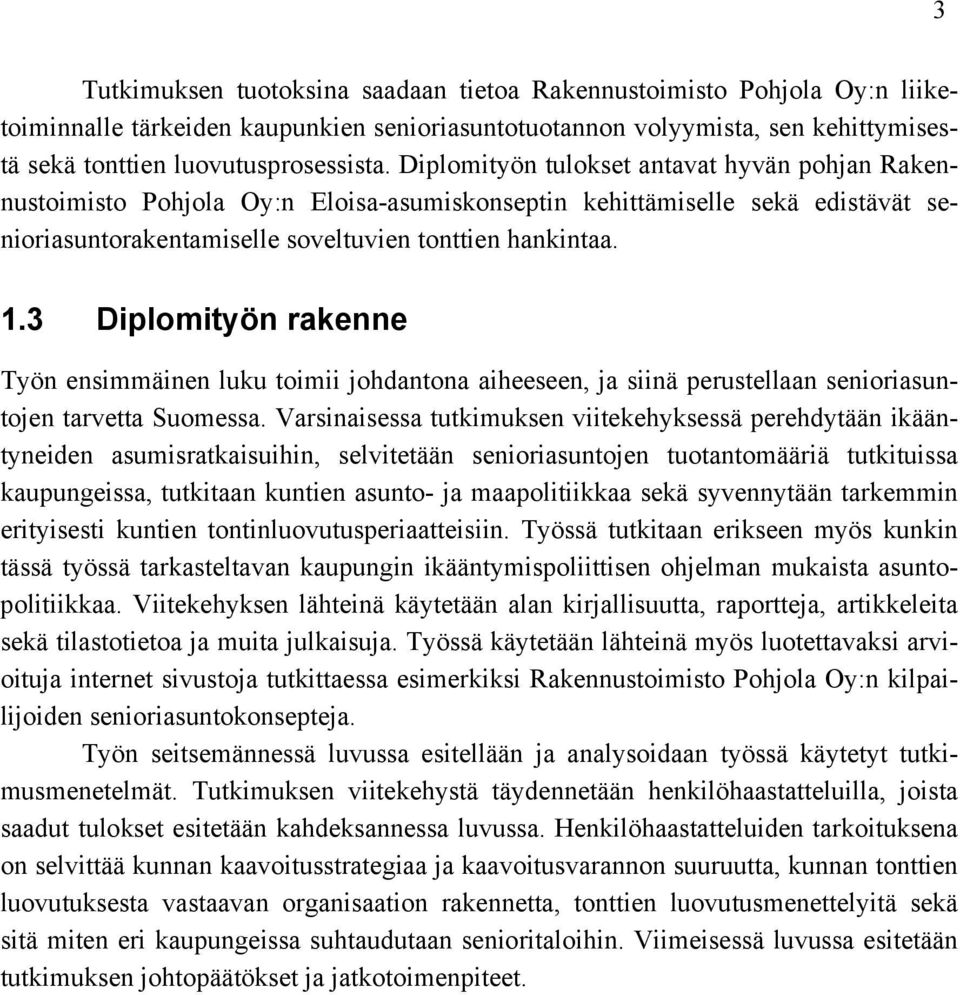 3

Tutkimuksen tuotoksina saadaan tietoa Rakennustoimisto Pohjola Oy:n liiketoiminnalle tärkeiden kaupunkien senioriasuntotuotannon volyymista, sen kehittymisestä sekä tonttien luovutusprosessista. Diplomityön tulokset antavat hyvän pohjan Rakennustoimisto Pohjola Oy:n Eloisa-asumiskonseptin kehittämiselle sekä edistävät senioriasuntorakentamiselle soveltuvien tonttien hankintaa.

1.3 Diplomityön rakenne

Työn ensimmäinen luku toimii johdantona aiheeseen, ja siinä perustellaan senioriasuntojen tarvetta Suomessa. Varsinaisessa tutkimuksen viitekehyksessä perehdytään ikääntyneiden asumisratkaisuihin, selvitetään senioriasuntojen tuotantomääriä tutkituissa kaupungeissa, tutkitaan kuntien asunto- ja maapolitiikkaa sekä syvennytään tarkemmin erityisesti kuntien tontinluovutusperiaatteisiin. Työssä tutkitaan erikseen myös kunkin tässä työssä tarkasteltavan kaupungin ikääntymispoliittisen ohjelman mukaista asuntopolitiikkaa. Viitekehyksen lähteinä käytetään alan kirjallisuutta, raportteja, artikkeleita sekä tilastotietoa ja muita julkaisuja. Työssä käytetään lähteinä myös luotettavaksi arvioituja internet sivustoja tutkittaessa esimerkiksi Rakennustoimisto Pohjola Oy:n kilpailijoiden senioriasuntokonsepteja.

Työn seitsemännessä luvussa esitellään ja analysoidaan työssä käytetyt tutkimusmenetelmät. Tutkimuksen viitekehystä täydennetään henkilöhaastatteluilla, joista saadut tulokset esitetään kahdeksannessa luvussa. Henkilöhaastatteluiden tarkoituksena on selvittää kunnan kaavoitusstrategiaa ja kaavoitusvarannon suuruutta, kunnan tonttien luovutuksesta vastaavan organisaation rakennetta, tonttien luovutusmenettelyitä sekä sitä miten eri kaupungeissa suhtaudutaan senioritaloihin. Viimeisessä luvussa esitetään tutkimuksen johtopäätökset ja jatkotoimenpiteet.